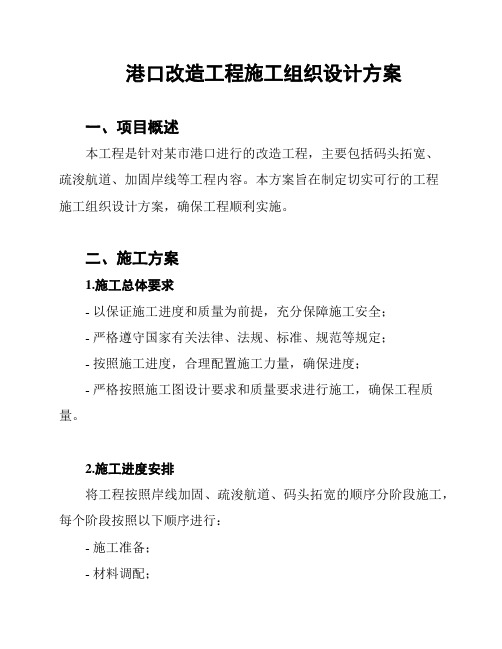 港口改造工程施工组织设计方案

一、项目概述

本工程是针对某市港口进行的改造工程，主要包括码头拓宽、疏浚航道、加固岸线等工程内容。本方案旨在制定切实可行的工程施工组织设计方案，确保工程顺利实施。

二、施工方案

1.施工总体要求

- 以保证施工进度和质量为前提，充分保障施工安全；

- 严格遵守国家有关法律、法规、标准、规范等规定；

- 按照施工进度，合理配置施工力量，确保进度；

- 严格按照施工图设计要求和质量要求进行施工，确保工程质量。

2.施工进度安排

将工程按照岸线加固、疏浚航道、码头拓宽的顺序分阶段施工，每个阶段按照以下顺序进行：

- 施工准备；

- 材料调配；